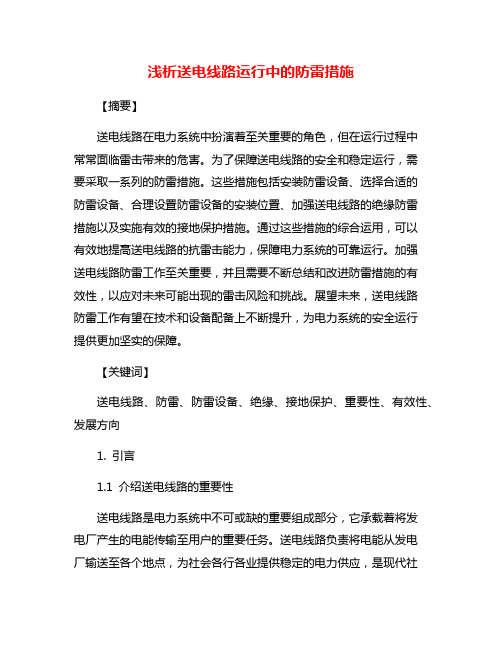 浅析送电线路运行中的防雷措施

【摘要】

送电线路在电力系统中扮演着至关重要的角色，但在运行过程中常常面临雷击带来的危害。为了保障送电线路的安全和稳定运行，需要采取一系列的防雷措施。这些措施包括安装防雷设备、选择合适的防雷设备、合理设置防雷设备的安装位置、加强送电线路的绝缘防雷措施以及实施有效的接地保护措施。通过这些措施的综合运用，可以有效地提高送电线路的抗雷击能力，保障电力系统的可靠运行。加强送电线路防雷工作至关重要，并且需要不断总结和改进防雷措施的有效性，以应对未来可能出现的雷击风险和挑战。展望未来，送电线路防雷工作有望在技术和设备配备上不断提升，为电力系统的安全运行提供更加坚实的保障。

【关键词】

送电线路、防雷、防雷设备、绝缘、接地保护、重要性、有效性、发展方向

1. 引言

1.1 介绍送电线路的重要性

送电线路是电力系统中不可或缺的重要组成部分，它承载着将发电厂产生的电能传输至用户的重要任务。送电线路负责将电能从发电厂输送至各个地点，为社会各行各业提供稳定的电力供应，是现代社